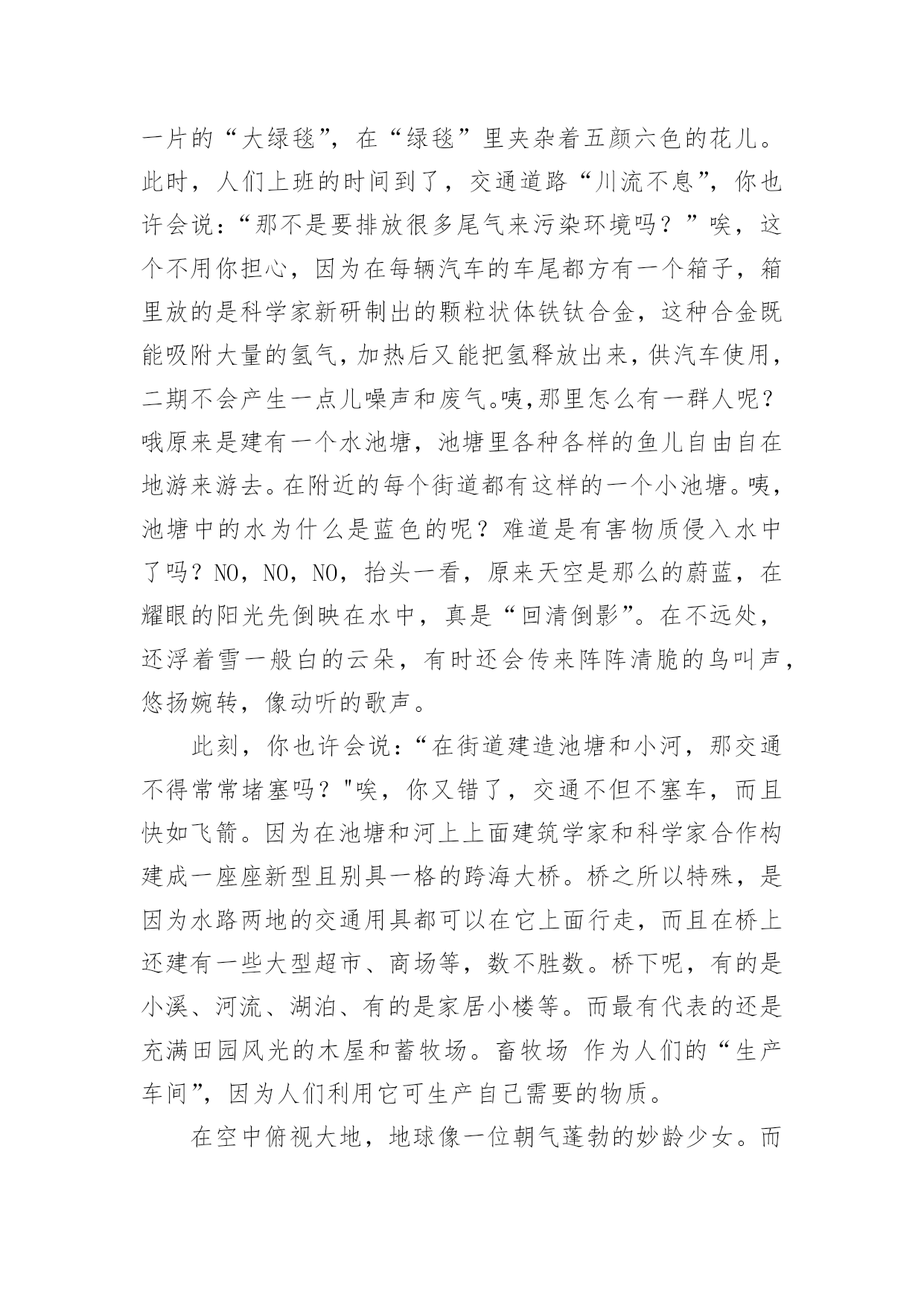 一片的“大绿毯”，在“绿毯”里夹杂着五颜六色的花儿。此时，人们上班的时间到了，交通道路“川流不息”，你也许会说：“那不是要排放很多尾气来污染环境吗？”唉，这个不用你担心，因为在每辆汽车的车尾都方有一个箱子，箱里放的是科学家新研制出的颗粒状体铁钛合金，这种合金既能吸附大量的氢气，加热后又能把氢释放出来，供汽车使用，二期不会产生一点儿噪声和废气。咦,那里怎么有一群人呢？哦原来是建有一个水池塘，池塘里各种各样的鱼儿自由自在地游来游去。在附近的每个街道都有这样的一个小池塘。咦，池塘中的水为什么是蓝色的呢？难道是有害物质侵入水中了吗？NO，NO，NO，抬头一看，原来天空是那么的蔚蓝，在耀眼的阳光先倒映在水中，真是“回清倒影”。在不远处，还浮着雪一般白的云朵，有时还会传来阵阵清脆的鸟叫声，悠扬婉转，像动听的歌声。

此刻，你也许会说：“在街道建造池塘和小河，那交通不得常常堵塞吗？"唉，你又错了，交通不但不塞车，而且快如飞箭。因为在池塘和河上上面建筑学家和科学家合作构建成一座座新型且别具一格的跨海大桥。桥之所以特殊，是因为水路两地的交通用具都可以在它上面行走，而且在桥上还建有一些大型超市、商场等，数不胜数。桥下呢，有的是小溪、河流、湖泊、有的是家居小楼等。而最有代表的还是充满田园风光的木屋和蓄牧场。畜牧场 作为人们的“生产车间”，因为人们利用它可生产自己需要的物质。

在空中俯视大地，地球像一位朝气蓬勃的妙龄少女。而